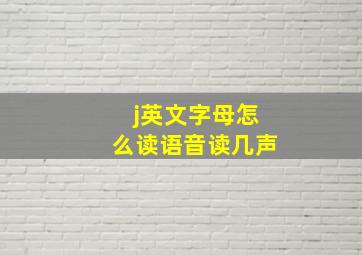 j英文字母怎么读语音读几声